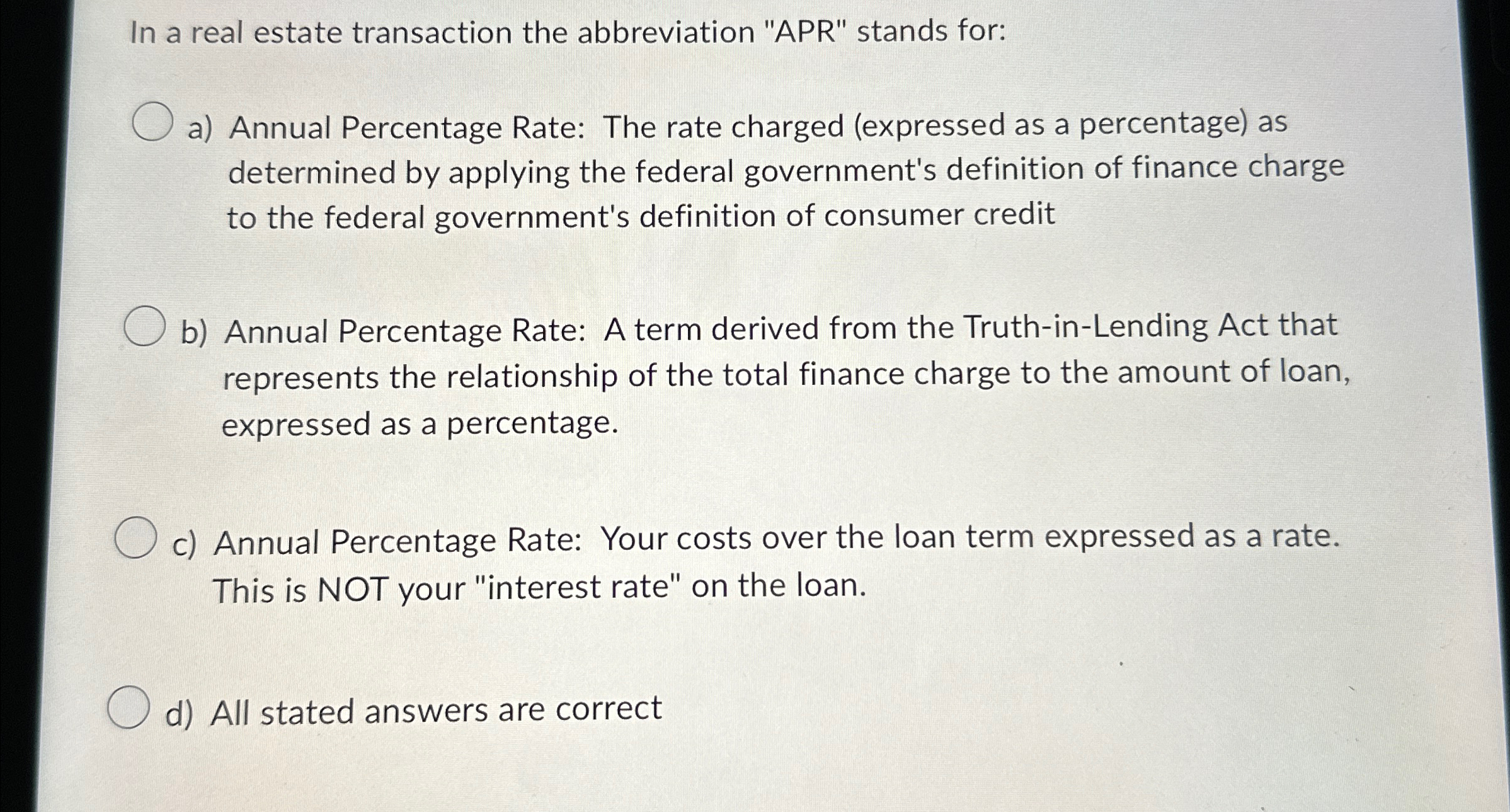 In a real estate transaction the abbreviation "APR" stands for:

a) Annual Percentage Rate: The rate charged (expressed as a percentage) as determined by applying the federal government's definition of finance charge to the federal government's definition of consumer credit

b) Annual Percentage Rate: A term derived from the Truth-in-Lending Act that represents the relationship of the total finance charge to the amount of loan, expressed as a percentage.

c) Annual Percentage Rate: Your costs over the loan term expressed as a rate. This is NOT your "interest rate" on the loan.

d) All stated answers are correct